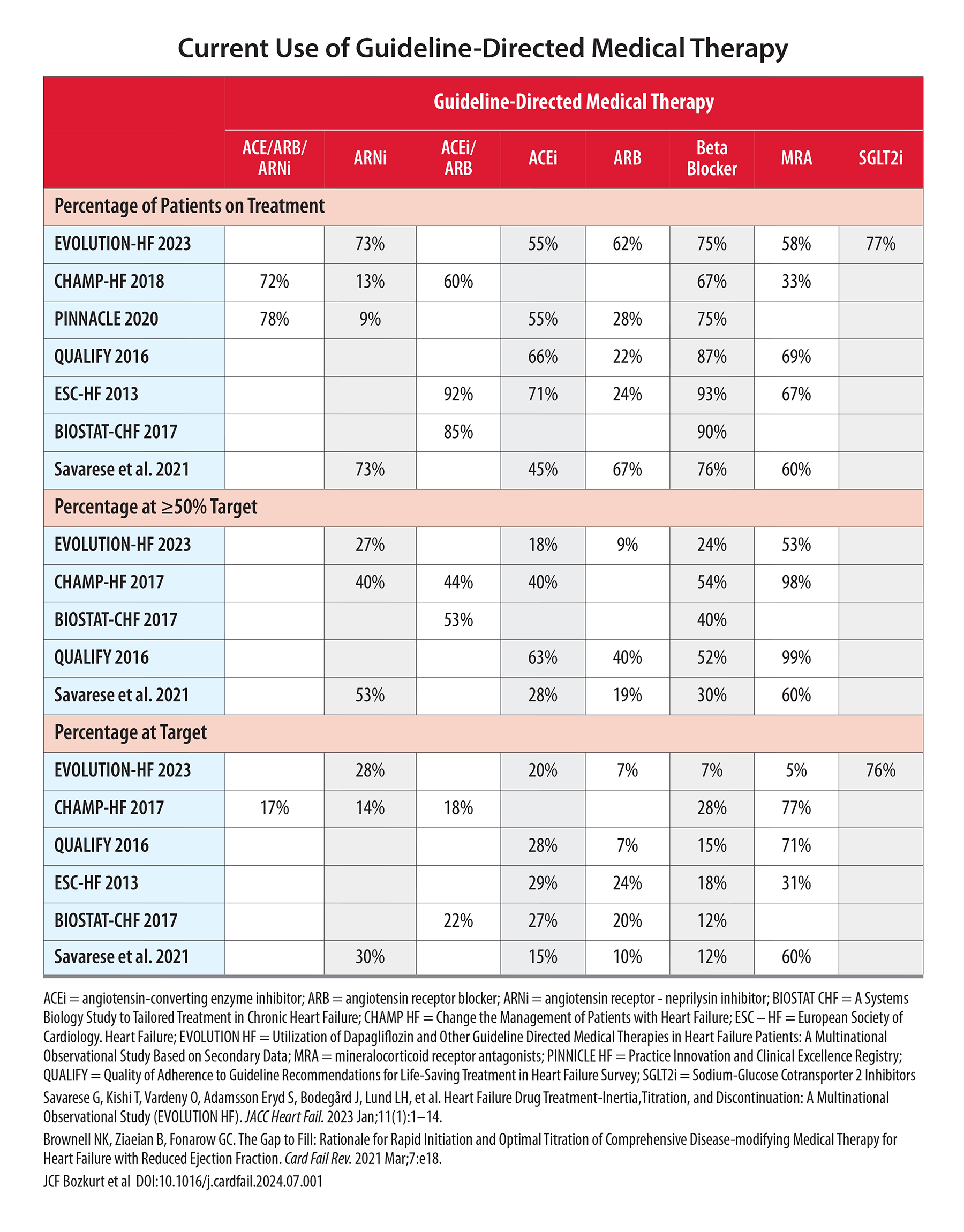 Current Use of Guideline-Directed Medical Therapy

| | Guideline-Directed Medical Therapy | | | | | | | |
|---|---|---|---|---|---|---|---|---|
| | ACE/ARB/ ARNi | ARNi | ACEi/ ARB | ACEi | ARB | Beta Blocker | MRA | SGLT2i |
| Percentage of Patients on Treatment | | | | | | | | |
| EVOLUTION-HF 2023 | | 73% | | 55% | 62% | 75% | 58% | 77% |
| CHAMP-HF 2018 | 72% | 13% | 60% | | | 67% | 33% | |
| PINNACLE 2020 | 78% | 9% | | 55% | 28% | 75% | | |
| QUALIFY 2016 | | | | 66% | 22% | 87% | 69% | |
| ESC-HF 2013 | | | 92% | 71% | 24% | 93% | 67% | |
| BIOSTAT-CHF 2017 | | | 85% | | | 90% | | |
| Savarese et al. 2021 | | 73% | | 45% | 67% | 76% | 60% | |
| Percentage at ≥50% Target | | | | | | | | |
| EVOLUTION-HF 2023 | | 27% | | 18% | 9% | 24% | 53% | |
| CHAMP-HF 2017 | | 40% | 44% | 40% | | 54% | 98% | |
| BIOSTAT-CHF 2017 | | | 53% | | | 40% | | |
| QUALIFY 2016 | | | | 63% | 40% | 52% | 99% | |
| Savarese et al. 2021 | | 53% | | 28% | 19% | 30% | 60% | |
| Percentage at Target | | | | | | | | |
| EVOLUTION-HF 2023 | | 28% | | 20% | 7% | 7% | 5% | 76% |
| CHAMP-HF 2017 | 17% | 14% | 18% | | | 28% | 77% | |
| QUALIFY 2016 | | | | 28% | 7% | 15% | 71% | |
| ESC-HF 2013 | | | | 29% | 24% | 18% | 31% | |
| BIOSTAT-CHF 2017 | | | 22% | 27% | 20% | 12% | | |
| Savarese et al. 2021 | | 30% | | 15% | 10% | 12% | 60% | |

ACEi = angiotensin-converting enzyme inhibitor; ARB = angiotensin receptor blocker; ARNi = angiotensin receptor - neprilysin inhibitor; BIOSTAT CHF = A Systems Biology Study to Tailored Treatment in Chronic Heart Failure; CHAMP HF = Change the Management of Patients with Heart Failure; ESC – HF = European Society of Cardiology. Heart Failure; EVOLUTION HF = Utilization of Dapagliflozin and Other Guideline Directed Medical Therapies in Heart Failure Patients: A Multinational Observational Study Based on Secondary Data; MRA = mineralocorticoid receptor antagonists; PINNICLE HF = Practice Innovation and Clinical Excellence Registry; QUALIFY = Quality of Adherence to Guideline Recommendations for Life-Saving Treatment in Heart Failure Survey; SGLT2i = Sodium-Glucose Cotransporter 2 Inhibitors

Savarese G, Kishi T, Vardeny O, Adamsson Eryd S, Bodegård J, Lund LH, et al. Heart Failure Drug Treatment-Inertia,Titration, and Discontinuation: A Multinational Observational Study (EVOLUTION HF). JACC Heart Fail. 2023 Jan;11(1):1–14.

Brownell NK, Ziaeian B, Fonarow GC. The Gap to Fill: Rationale for Rapid Initiation and Optimal Titration of Comprehensive Disease-modifying Medical Therapy for Heart Failure with Reduced Ejection Fraction. Card Fail Rev. 2021 Mar;7:e18.

JCF Bozkurt et al DOI:10.1016/j.cardfail.2024.07.001